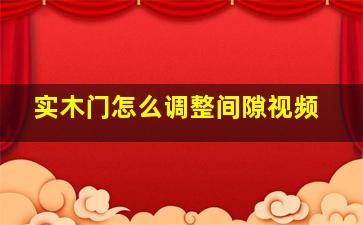 实木门怎么调整间隙视频